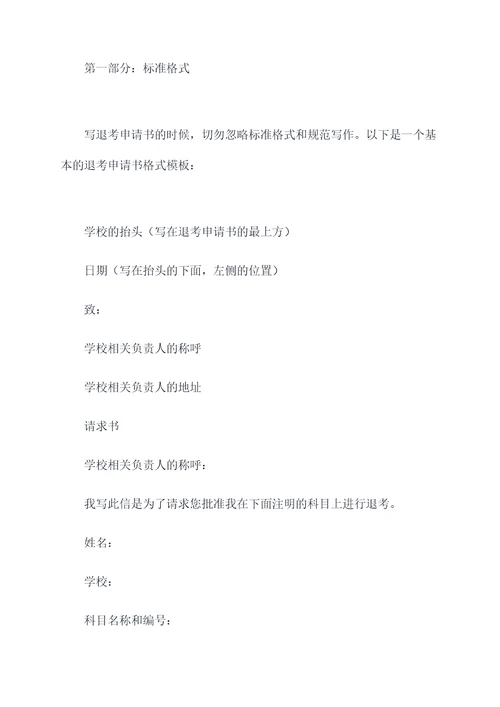 第一部分：标准格式

写退考申请书的时候，切勿忽略标准格式和规范写作。以下是一个基本的退考申请书格式模板：

学校的抬头（写在退考申请书的最上方）

日期（写在抬头的下面，左侧的位置）

致：

学校相关负责人的称呼

学校相关负责人的地址

请求书

学校相关负责人的称呼：

我写此信是为了请求您批准我在下面注明的科目上进行退考。

姓名：

学校：

科目名称和编号：